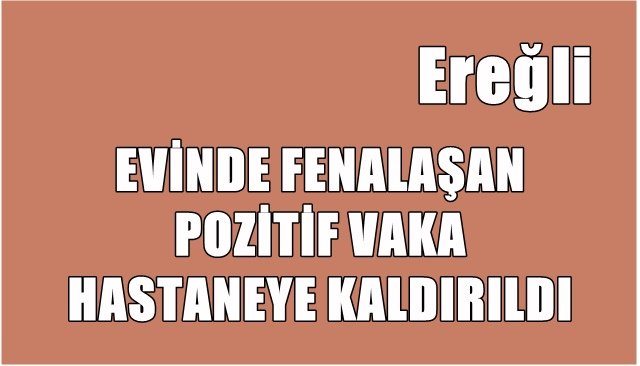 Ereğli

EVİNDE FENALAŞAN POZİTİF VAKA HASTANEYE KALDIRILDI